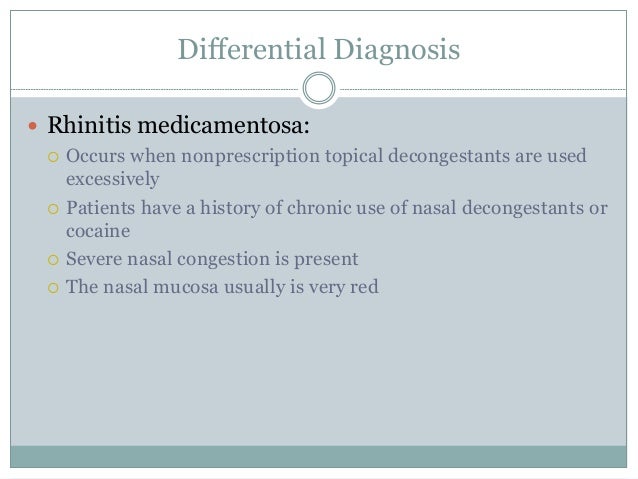 Differential Diagnosis

Rhinitis medicamentosa:

Occurs when nonprescription topical decongestants are used excessively

Patients have a history of chronic use of nasal decongestants or cocaine

Severe nasal congestion is present

The nasal mucosa usually is very red